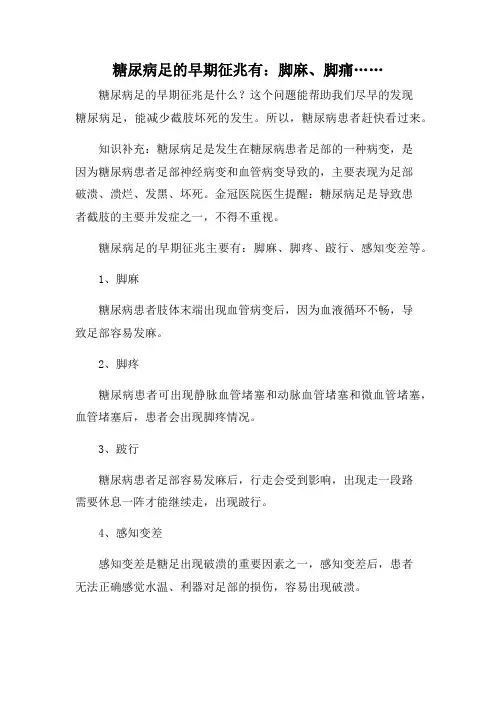 糖尿病足的早期征兆有：脚麻、脚痛……

糖尿病足的早期征兆是什么？这个问题能帮助我们尽早的发现糖尿病足，能减少截肢坏死的发生。所以，糖尿病患者赶快看过来。

知识补充：糖尿病足是发生在糖尿病患者足部的一种病变，是因为糖尿病患者足部神经病变和血管病变导致的，主要表现为足部破溃、溃烂、发黑、坏死。金冠医院医生提醒：糖尿病足是导致患者截肢的主要并发症之一，不得不重视。

糖尿病足的早期征兆主要有：脚麻、脚疼、跛行、感知变差等。

1、脚麻

糖尿病患者肢体末端出现血管病变后，因为血液循环不畅，导致足部容易发麻。

2、脚疼

糖尿病患者可出现静脉血管堵塞和动脉血管堵塞和微血管堵塞，血管堵塞后，患者会出现脚疼情况。

3、跛行

糖尿病患者足部容易发麻后，行走会受到影响，出现走一段路需要休息一阵才能继续走，出现跛行。

4、感知变差

感知变差是糖足出现破溃的重要因素之一，感知变差后，患者无法正确感觉水温、利器对足部的损伤，容易出现破溃。